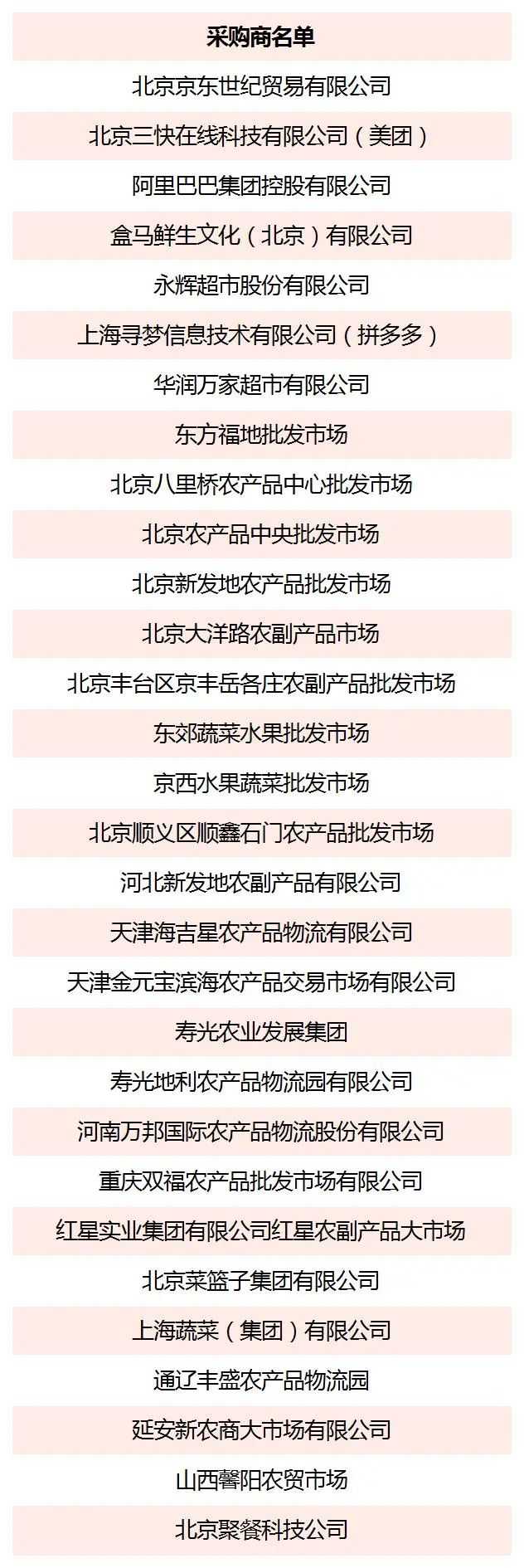 | 采购商名单 |
|---|
| 北京京东世纪贸易有限公司 |
| 北京三快在线科技有限公司（美团） |
| 阿里巴巴集团控股有限公司 |
| 盒马鲜生文化（北京）有限公司 |
| 永辉超市股份有限公司 |
| 上海寻梦信息技术有限公司（拼多多） |
| 华润万家超市有限公司 |
| 东方福地批发市场 |
| 北京八里桥农产品中心批发市场 |
| 北京农产品中央批发市场 |
| 北京新发地农产品批发市场 |
| 北京大洋路农副产品市场 |
| 北京丰台区京丰岳各庄农副产品批发市场 |
| 东郊蔬菜水果批发市场 |
| 京西水果蔬菜批发市场 |
| 北京顺义区顺鑫石门农产品批发市场 |
| 河北新发地农副产品有限公司 |
| 天津海吉星农产品物流有限公司 |
| 天津金元宝滨海农产品交易市场有限公司 |
| 寿光农业发展集团 |
| 寿光地利农产品物流园有限公司 |
| 河南万邦国际农产品物流股份有限公司 |
| 重庆双福农产品批发市场有限公司 |
| 红星实业集团有限公司红星农副产品大市场 |
| 北京菜篮子集团有限公司 |
| 上海蔬菜（集团）有限公司 |
| 通辽丰盛农产品物流园 |
| 延安新农商大市场有限公司 |
| 山西馨阳农贸市场 |
| 北京聚餐科技公司 |